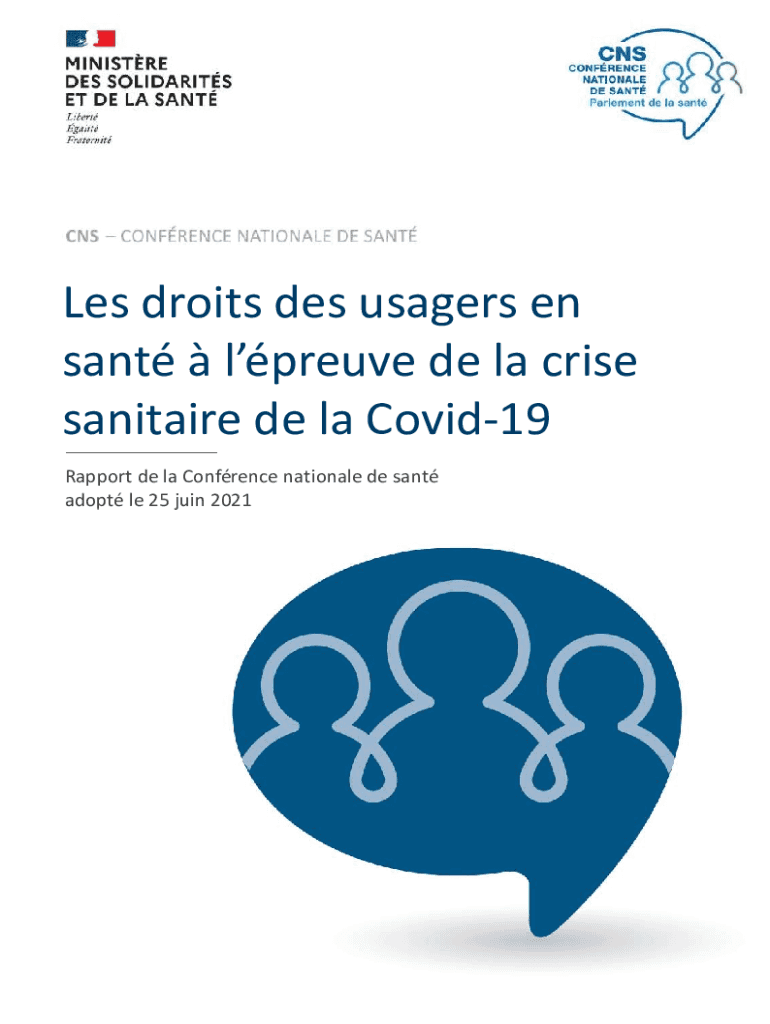 MINISTÈRE
DES SOLIDARITÉS
ET DE LA SANTÉ
Liberté
Égalité
Fraternité

CNS
CONFÉRENCE
NATIONALE
DE SANTÉ
Parlement de la santé

CNS – CONFÉRENCE NATIONALE DE SANTÉ

Les droits des usagers en santé à l'épreuve de la crise sanitaire de la Covid-19

Rapport de la Conférence nationale de santé adopté le 25 juin 2021